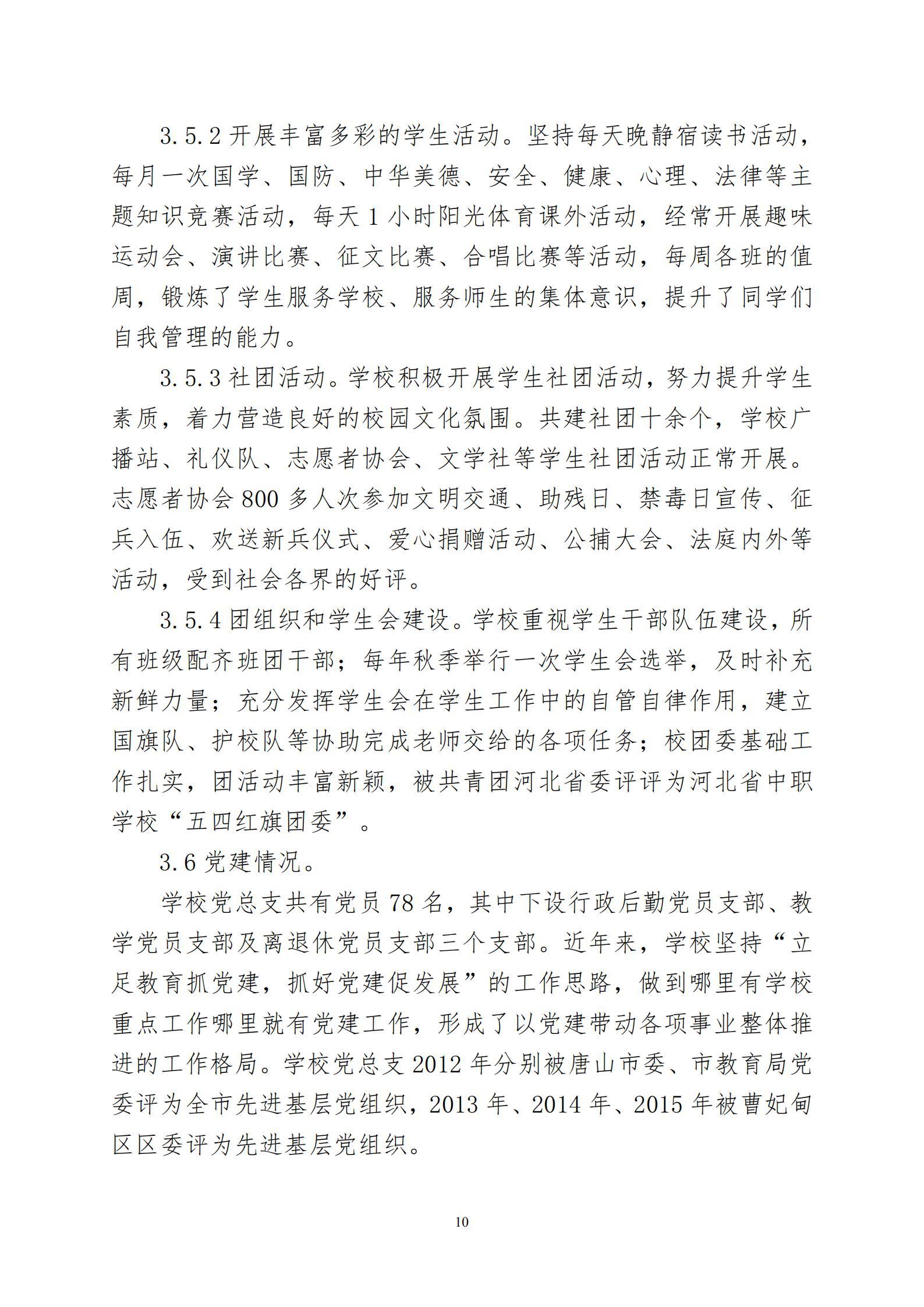 3.5.2 开展丰富多彩的学生活动。坚持每天晚静宿读书活动，每月一次国学、国防、中华美德、安全、健康、心理、法律等主题知识竞赛活动，每天 1 小时阳光体育课外活动，经常开展趣味运动会、演讲比赛、征文比赛、合唱比赛等活动，每周各班的值周，锻炼了学生服务学校、服务师生的集体意识，提升了同学们自我管理的能力。

3.5.3 社团活动。学校积极开展学生社团活动，努力提升学生素质，着力营造良好的校园文化氛围。共建社团十余个，学校广播站、礼仪队、志愿者协会、文学社等学生社团活动正常开展。志愿者协会 800 多人次参加文明交通、助残日、禁毒日宣传、征兵入伍、欢送新兵仪式、爱心捐赠活动、公捕大会、法庭内外等活动，受到社会各界的好评。

3.5.4 团组织和学生会建设。学校重视学生干部队伍建设，所有班级配齐班团干部；每年秋季举行一次学生会选举，及时补充新鲜力量；充分发挥学生会在学生工作中的自管自律作用，建立国旗队、护校队等协助完成老师交给的各项任务；校团委基础工作扎实，团活动丰富新颖，被共青团河北省委评评为河北省中职学校“五四红旗团委”。

3.6 党建情况。

学校党总支共有党员 78 名，其中下设行政后勤党员支部、教学党员支部及离退休党员支部三个支部。近年来，学校坚持“立足教育抓党建，抓好党建促发展”的工作思路，做到哪里有学校重点工作哪里就有党建工作，形成了以党建带动各项事业整体推进的工作格局。学校党总支 2012 年分别被唐山市委、市教育局党委评为全市先进基层党组织，2013 年、2014 年、2015 年被曹妃甸区区委评为先进基层党组织。

10